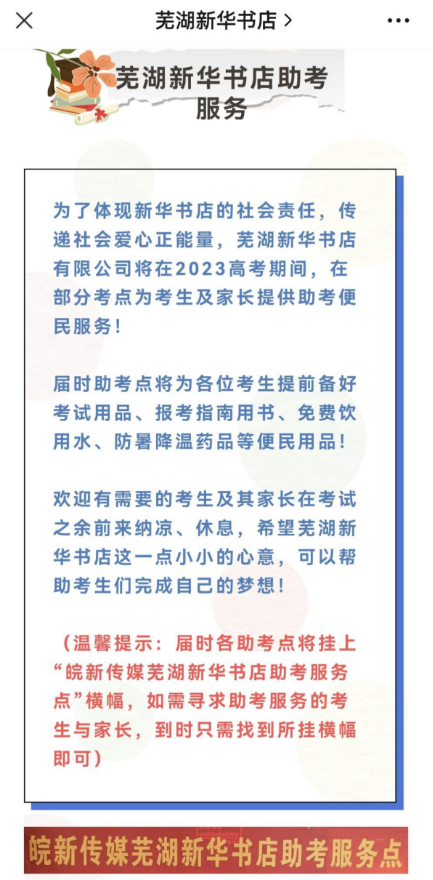 芜湖新华书店 >

芜湖新华书店助考服务

为了体现新华书店的社会责任，传递社会爱心正能量，芜湖新华书店有限公司将在2023高考期间，在部分考点为考生及家长提供助考便民服务！

届时助考点将为各位考生提前备好考试用品、报考指南用书、免费饮用水、防暑降温药品等便民用品！

欢迎有需要的考生及其家长在考试之余前来纳凉、休息，希望芜湖新华书店这一点小小的心意，可以帮助考生们完成自己的梦想！

（温馨提示：届时各助考点将挂上“皖新传媒芜湖新华书店助考服务点”横幅，如需寻求助考服务的考生与家长，到时只需找到所挂横幅即可）

皖新传媒芜湖新华书店助考服务点